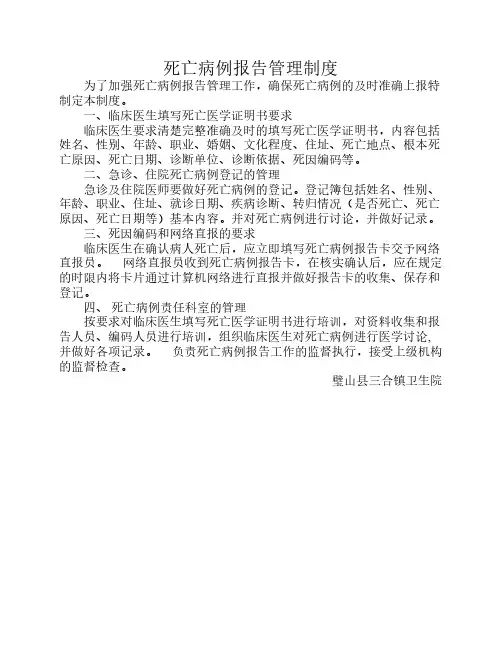 死亡病例报告管理制度

为了加强死亡病例报告管理工作，确保死亡病例的及时准确上报特制定本制度。

一、临床医生填写死亡医学证明书要求

临床医生要求清楚完整准确及时的填写死亡医学证明书，内容包括姓名、性别、年龄、职业、婚姻、文化程度、住址、死亡地点、根本死亡原因、死亡日期、诊断单位、诊断依据、死因编码等。

二、急诊、住院死亡病例登记的管理

急诊及住院医师要做好死亡病例的登记。登记簿包括姓名、性别、年龄、职业、住址、就诊日期、疾病诊断、转归情况（是否死亡、死亡原因、死亡日期等）基本内容。并对死亡病例进行讨论，并做好记录。

三、死因编码和网络直报的要求

临床医生在确认病人死亡后，应立即填写死亡病例报告卡交予网络直报员。　网络直报员收到死亡病例报告卡，在核实确认后，应在规定的时限内将卡片通过计算机网络进行直报并做好报告卡的收集、保存和登记。

四、 死亡病例责任科室的管理

按要求对临床医生填写死亡医学证明书进行培训，对资料收集和报告人员、编码人员进行培训，组织临床医生对死亡病例进行医学讨论，并做好各项记录。　负责死亡病例报告工作的监督执行，接受上级机构的监督检查。

璧山县三合镇卫生院